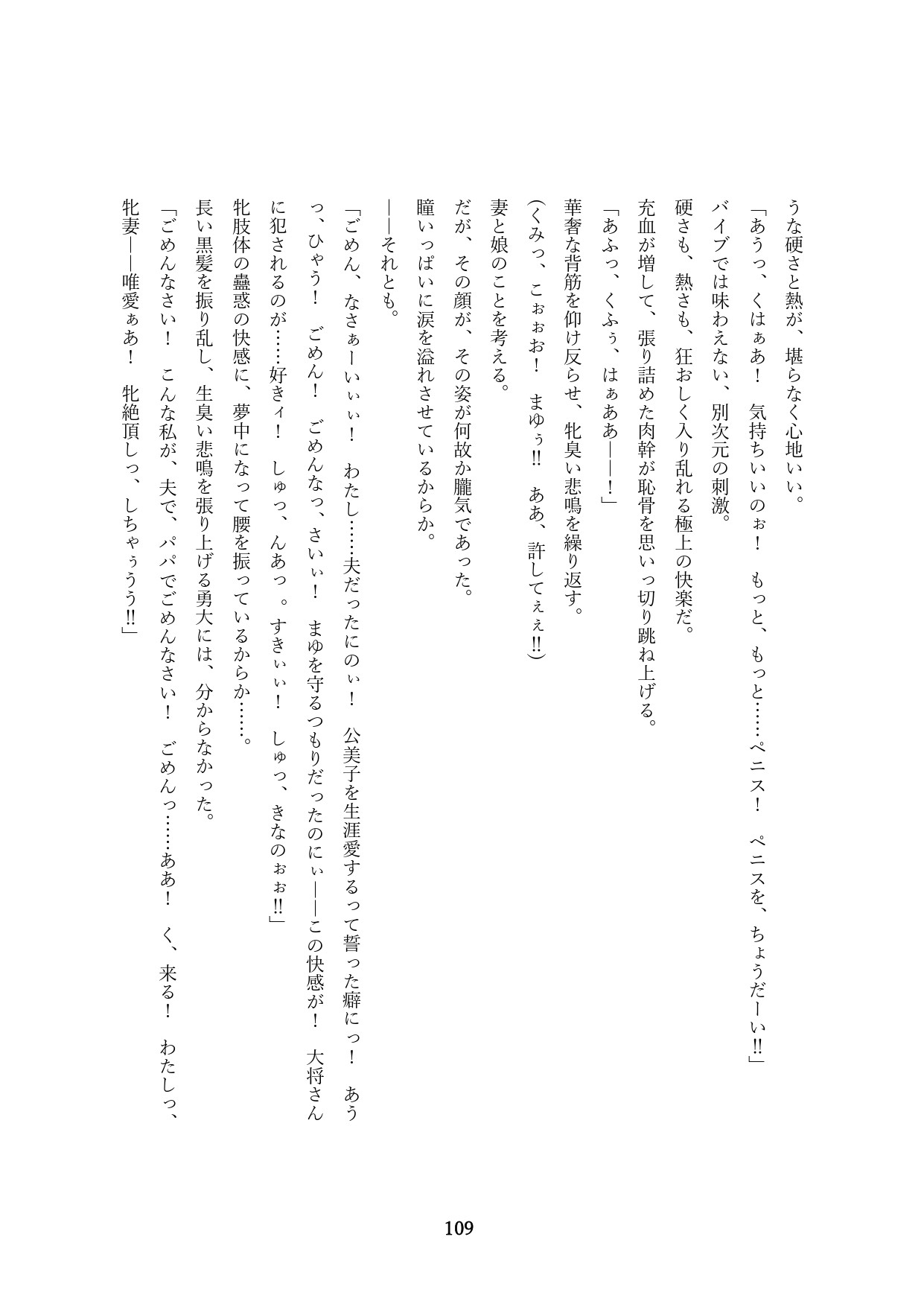 うな硬さと熱が、堪らなく心地いい。

「あうっ、くはぁあ！　気持ちいいのぉ！　もっと、もっと……ペニス！　ペニスを、ちょうだーい‼」

バイブでは味わえない、別次元の刺激。

硬さも、熱さも、狂おしく入り乱れる極上の快楽だ。

充血が増して、張り詰めた肉幹が恥骨を思いっ切り跳ね上げる。

「あふっ、くふぅ、はぁああ——！」

華奢な背筋を仰け反らせ、牝臭い悲鳴を繰り返す。

（くみっ、こぉぉお！　まゆぅ‼　ああ、許してぇぇ‼）

妻と娘のことを考える。

だが、その顔が、その姿が何故か朧気であった。

瞳いっぱいに涙を溢れさせているからか。

——それとも。

「ごめん、なさぁーいぃぃ！　わたし……夫だったにのぃ！　公美子を生涯愛するって誓った癖にっ！　あうっ、ひゃう！　ごめん！　ごめんなっ、さいぃ！　まゆを守るつもりだったのにぃ——この快感が！　大将さんに犯されるのが……好きィ！　しゅっ、んあっ。すきぃぃ！　しゅっ、きなのぉぉ‼」

牝肢体の蠱惑の快感に、夢中になって腰を振っているからか……。

長い黒髪を振り乱し、生臭い悲鳴を張り上げる勇大には、分からなかった。

「ごめんなさい！　こんな私が、夫で、パパでごめんなさい！　ごめんっ……ああ！　く、来る！　わたしっ、牝妻——唯愛ぁあ！　牝絶頂しっ、しちゃぅうう‼」

109